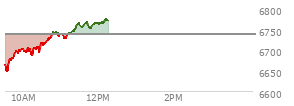 6800
6750
6700
6650
6600
10AM
12PM
2PM